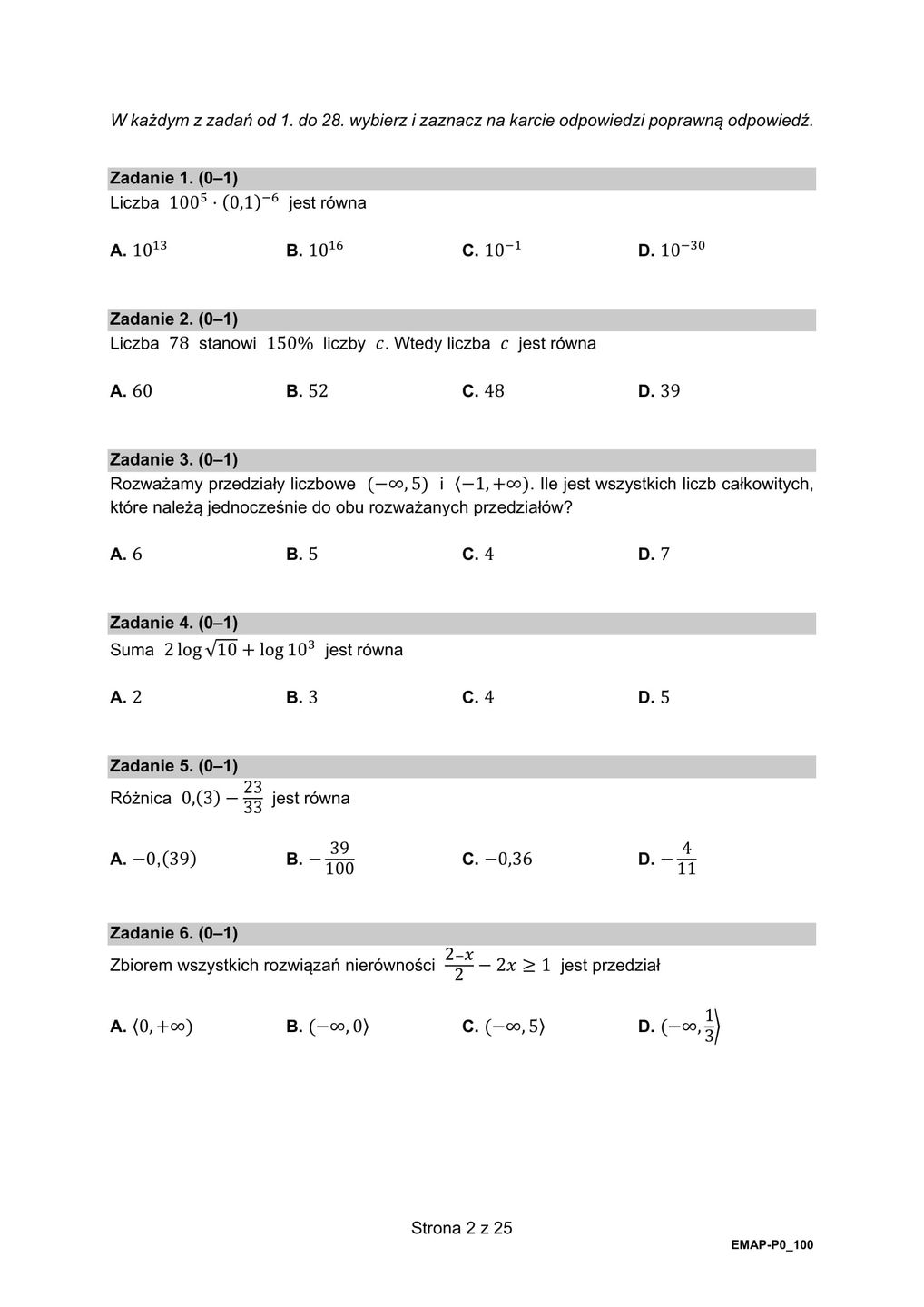 W każdym z zadań od 1. do 28. wybierz i zaznacz na karcie odpowiedzi poprawną odpowiedź.

Zadanie 1. (0–1)
Liczba $100^5 \cdot (0{,}1)^{-6}$ jest równa

A. $10^{13}$ B. $10^{16}$ C. $10^{-1}$ D. $10^{-30}$

Zadanie 2. (0–1)
Liczba $78$ stanowi $150\%$ liczby $c$. Wtedy liczba $c$ jest równa

A. $60$ B. $52$ C. $48$ D. $39$

Zadanie 3. (0–1)
Rozważamy przedziały liczbowe $(-\infty, 5)$ i $\langle -1, +\infty)$. Ile jest wszystkich liczb całkowitych, które należą jednocześnie do obu rozważanych przedziałów?

A. $6$ B. $5$ C. $4$ D. $7$

Zadanie 4. (0–1)
Suma $2\log\sqrt{10} + \log 10^3$ jest równa

A. $2$ B. $3$ C. $4$ D. $5$

Zadanie 5. (0–1)
Różnica $0{,}(3) - \frac{23}{33}$ jest równa

A. $-0{,}(39)$ B. $-\frac{39}{100}$ C. $-0{,}36$ D. $-\frac{4}{11}$

Zadanie 6. (0–1)
Zbiorem wszystkich rozwiązań nierówności $\frac{2-x}{2} - 2x \geq 1$ jest przedział

A. $\langle 0, +\infty)$ B. $(-\infty, 0\rangle$ C. $(-\infty, 5\rangle$ D. $(-\infty, \frac{1}{3}\rangle$

Strona 2 z 25

EMAP-P0_100